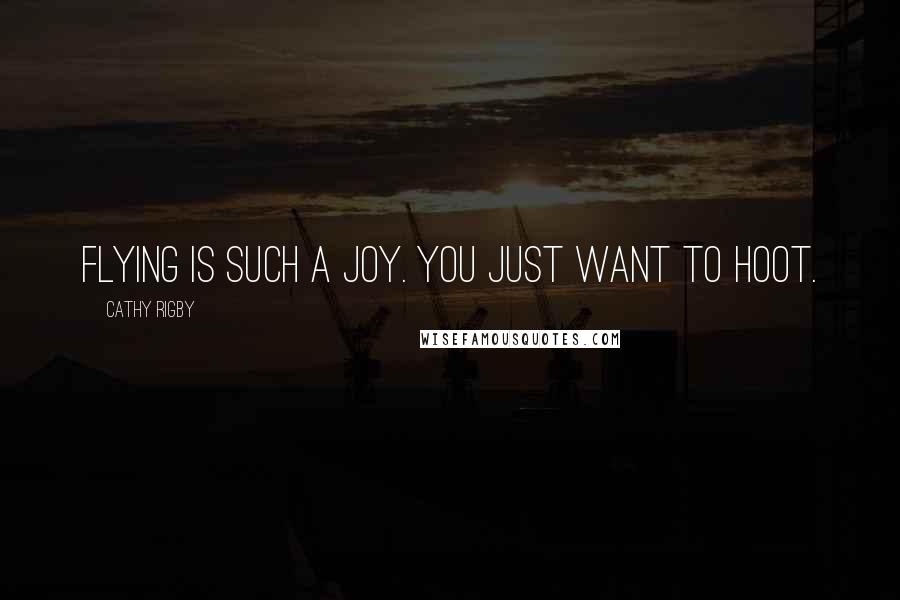 FLYING IS SUCH A JOY. YOU JUST WANT TO HOOT.

CATHY RIGBY

WISEFAMOUSQUOTES.COM